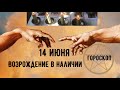 14 ИЮНЯ
ВОЗРОЖДЕНИЕ В НАЛИЧИИ
ГОРОСКОП